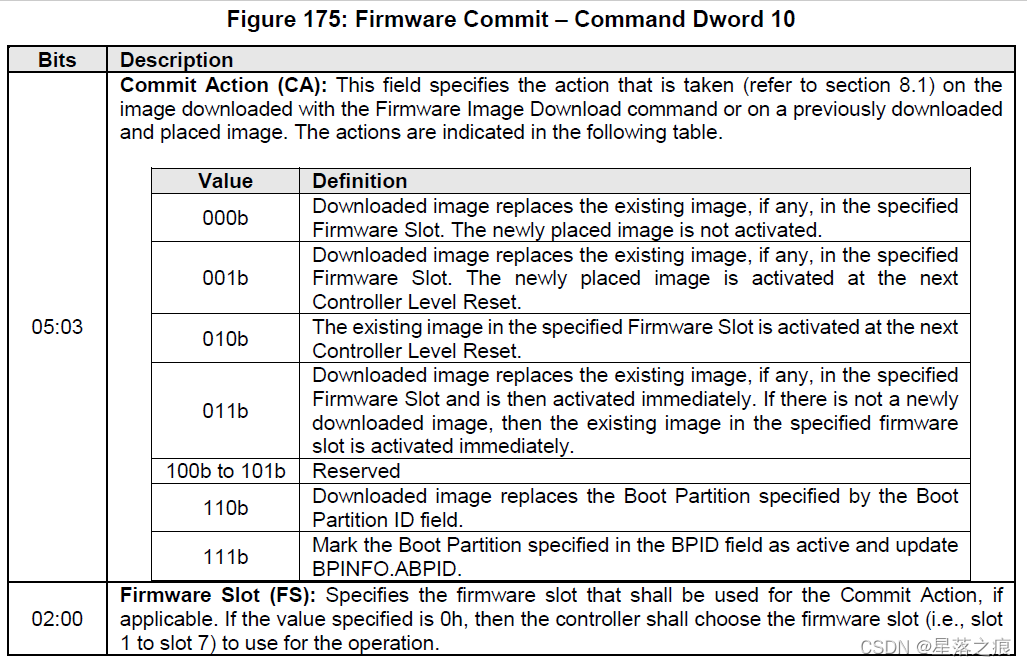 Figure 175: Firmware Commit – Command Dword 10

| Bits | Description |
|---|---|
| 05:03 | Commit Action (CA): This field specifies the action that is taken (refer to section 8.1) on the image downloaded with the Firmware Image Download command or on a previously downloaded and placed image. The actions are indicated in the following table. |
| 02:00 | Firmware Slot (FS): Specifies the firmware slot that shall be used for the Commit Action, if applicable. If the value specified is 0h, then the controller shall choose the firmware slot (i.e., slot 1 to slot 7) to use for the operation. |

| Value | Definition |
|---|---|
| 000b | Downloaded image replaces the existing image, if any, in the specified Firmware Slot. The newly placed image is not activated. |
| 001b | Downloaded image replaces the existing image, if any, in the specified Firmware Slot. The newly placed image is activated at the next Controller Level Reset. |
| 010b | The existing image in the specified Firmware Slot is activated at the next Controller Level Reset. |
| 011b | Downloaded image replaces the existing image, if any, in the specified Firmware Slot and is then activated immediately. If there is not a newly downloaded image, then the existing image in the specified firmware slot is activated immediately. |
| 100b to 101b | Reserved |
| 110b | Downloaded image replaces the Boot Partition specified by the Boot Partition ID field. |
| 111b | Mark the Boot Partition specified in the BPID field as active and update BPINFO.ABPID. |

CSDN @星落之痕